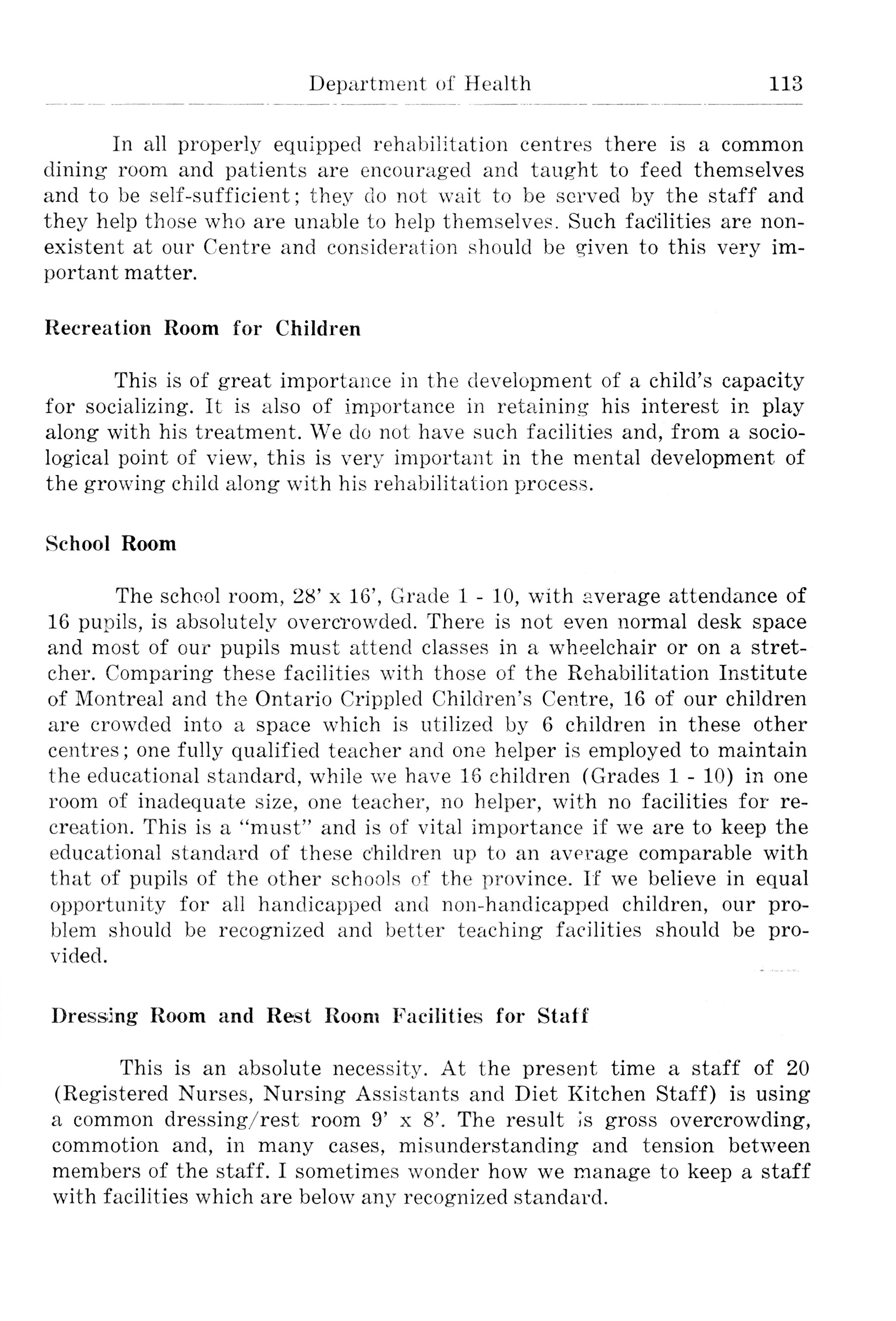 Department of Health 113

In all properly equipped rehabilitation centres there is a common dining room and patients are encouraged and taught to feed themselves and to be self-sufficient; they do not wait to be served by the staff and they help those who are unable to help themselves. Such facilities are nonexistent at our Centre and consideration should be given to this very important matter.

Recreation Room for Children

This is of great importance in the development of a child's capacity for socializing. It is also of importance in retaining his interest in play along with his treatment. We do not have such facilities and, from a sociological point of view, this is very important in the mental development of the growing child along with his rehabilitation process.

School Room

The school room, 28' x 16', Grade 1 - 10, with average attendance of 16 pupils, is absolutely overcrowded. There is not even normal desk space and most of our pupils must attend classes in a wheelchair or on a stretcher. Comparing these facilities with those of the Rehabilitation Institute of Montreal and the Ontario Crippled Children's Centre, 16 of our children are crowded into a space which is utilized by 6 children in these other centres; one fully qualified teacher and one helper is employed to maintain the educational standard, while we have 16 children (Grades 1 - 10) in one room of inadequate size, one teacher, no helper, with no facilities for recreation. This is a "must" and is of vital importance if we are to keep the educational standard of these children up to an average comparable with that of pupils of the other schools of the province. If we believe in equal opportunity for all handicapped and non-handicapped children, our problem should be recognized and better teaching facilities should be provided.

Dressing Room and Rest Room Facilities for Staff

This is an absolute necessity. At the present time a staff of 20 (Registered Nurses, Nursing Assistants and Diet Kitchen Staff) is using a common dressing/rest room 9' x 8'. The result is gross overcrowding, commotion and, in many cases, misunderstanding and tension between members of the staff. I sometimes wonder how we manage to keep a staff with facilities which are below any recognized standard.